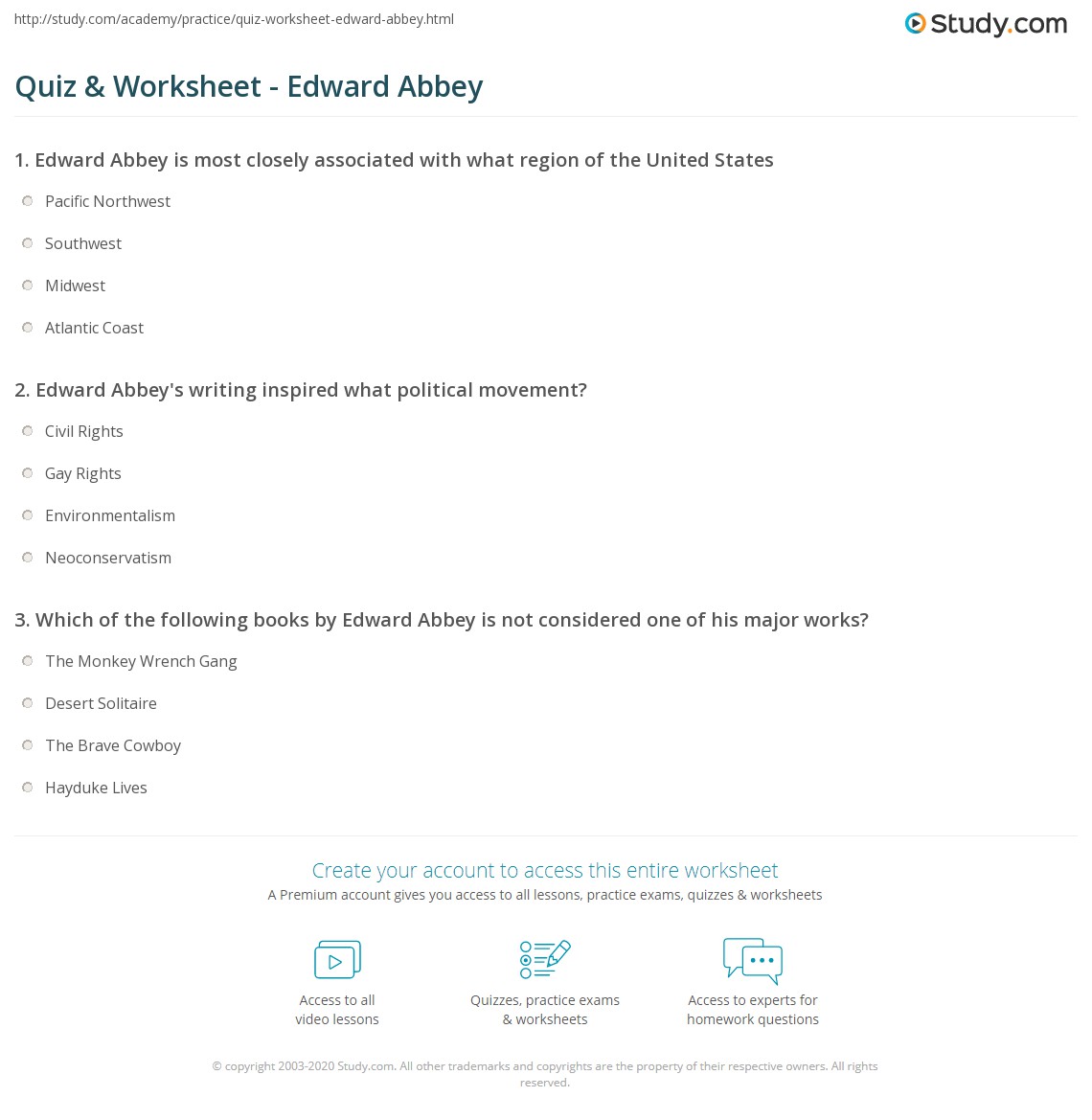 http://study.com/academy/practice/quiz-worksheet-edward-abbey.html

Study.com

Quiz & Worksheet - Edward Abbey

1. Edward Abbey is most closely associated with what region of the United States

Pacific Northwest

Southwest

Midwest

Atlantic Coast

2. Edward Abbey's writing inspired what political movement?

Civil Rights

Gay Rights

Environmentalism

Neoconservatism

3. Which of the following books by Edward Abbey is not considered one of his major works?

The Monkey Wrench Gang

Desert Solitaire

The Brave Cowboy

Hayduke Lives

Create your account to access this entire worksheet

A Premium account gives you access to all lessons, practice exams, quizzes & worksheets

Access to all video lessons

Quizzes, practice exams & worksheets

Access to experts for homework questions

© copyright 2003-2020 Study.com. All other trademarks and copyrights are the property of their respective owners. All rights reserved.